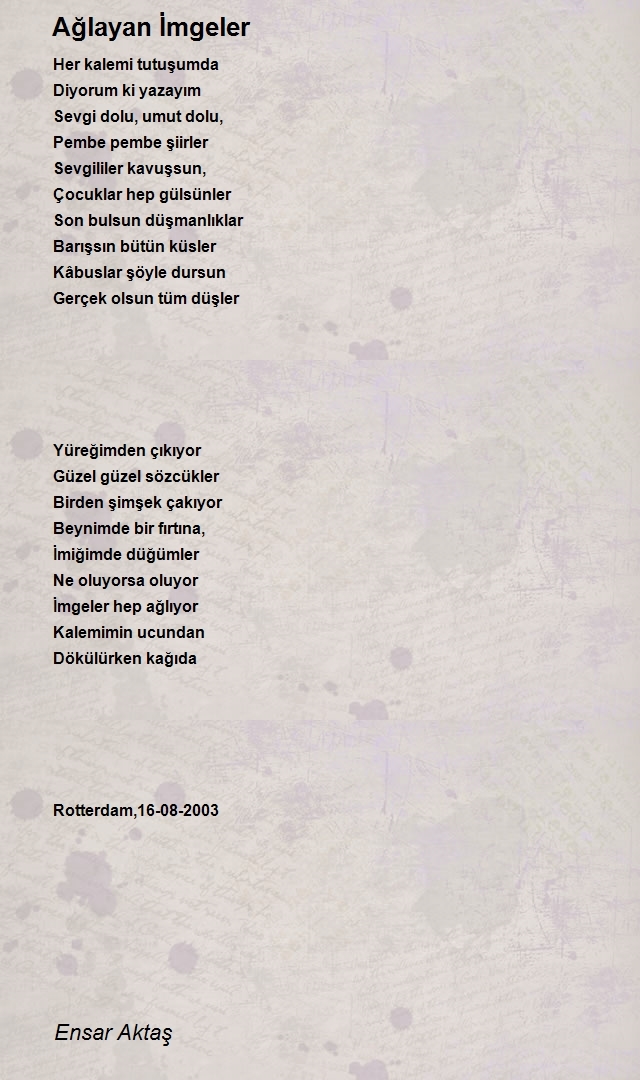 Ağlayan İmgeler

Her kalemi tutuşumda
Diyorum ki yazayım
Sevgi dolu, umut dolu,
Pembe pembe şiirler
Sevgililer kavuşsun,
Çocuklar hep gülsünler
Son bulsun düşmanlıklar
Barışsın bütün küsler
Kâbuslar şöyle dursun
Gerçek olsun tüm düşler

Yüreğimden çıkıyor
Güzel güzel sözcükler
Birden şimşek çakıyor
Beynimde bir fırtına,
İmiğimde düğümler
Ne oluyorsa oluyor
İmgeler hep ağlıyor
Kalemimin ucundan
Dökülürken kağıda

Rotterdam,16-08-2003

Ensar Aktaş